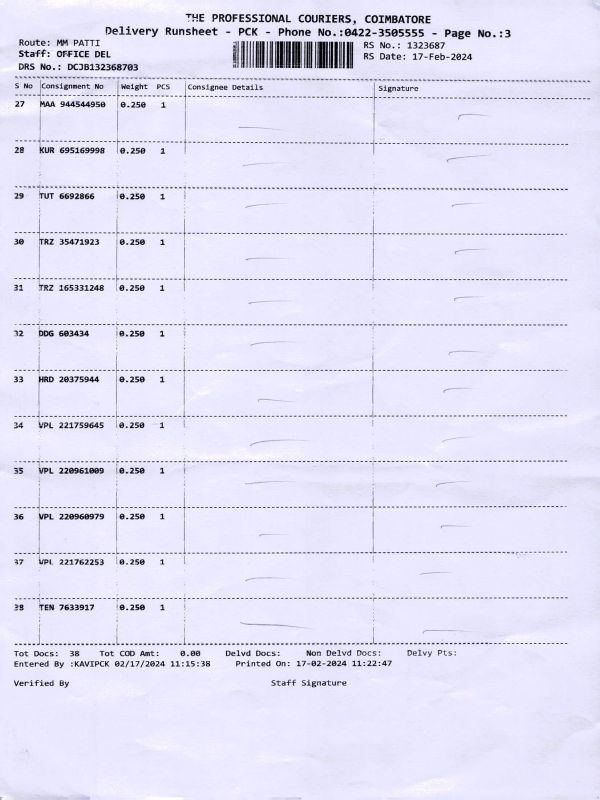 THE PROFESSIONAL COURIERS, COIMBATORE
Delivery Runsheet - PCK - Phone No.:0422-3505555 - Page No.:3

Route: MM PATTI
Staff: OFFICE DEL
DRS No.: DCJB132368703

RS No.: 1323687
RS Date: 17-Feb-2024

| S No | Consignment No | Weight | PCS | Consignee Details | Signature |
|---|---|---|---|---|---|
| 27 | MAA 944544950 | 0.250 | 1 | | |
| 28 | KUR 695169998 | 0.250 | 1 | | |
| 29 | TUT 6692866 | 0.250 | 1 | | |
| 30 | TRZ 35471923 | 0.250 | 1 | | |
| 31 | TRZ 165331248 | 0.250 | 1 | | |
| 32 | DDG 603434 | 0.250 | 1 | | |
| 33 | HRD 20375944 | 0.250 | 1 | | |
| 34 | VPL 221759645 | 0.250 | 1 | | |
| 35 | VPL 220961009 | 0.250 | 1 | | |
| 36 | VPL 220960979 | 0.250 | 1 | | |
| 37 | VPL 221762253 | 0.250 | 1 | | |
| 38 | TEN 7633917 | 0.250 | 1 | | |

Tot Docs: 38 Tot COD Amt: 0.00 Delvd Docs: Non Delvd Docs: Delvy Pts:
Entered By :KAVIPCK 02/17/2024 11:15:38 Printed On: 17-02-2024 11:22:47

Verified By Staff Signature